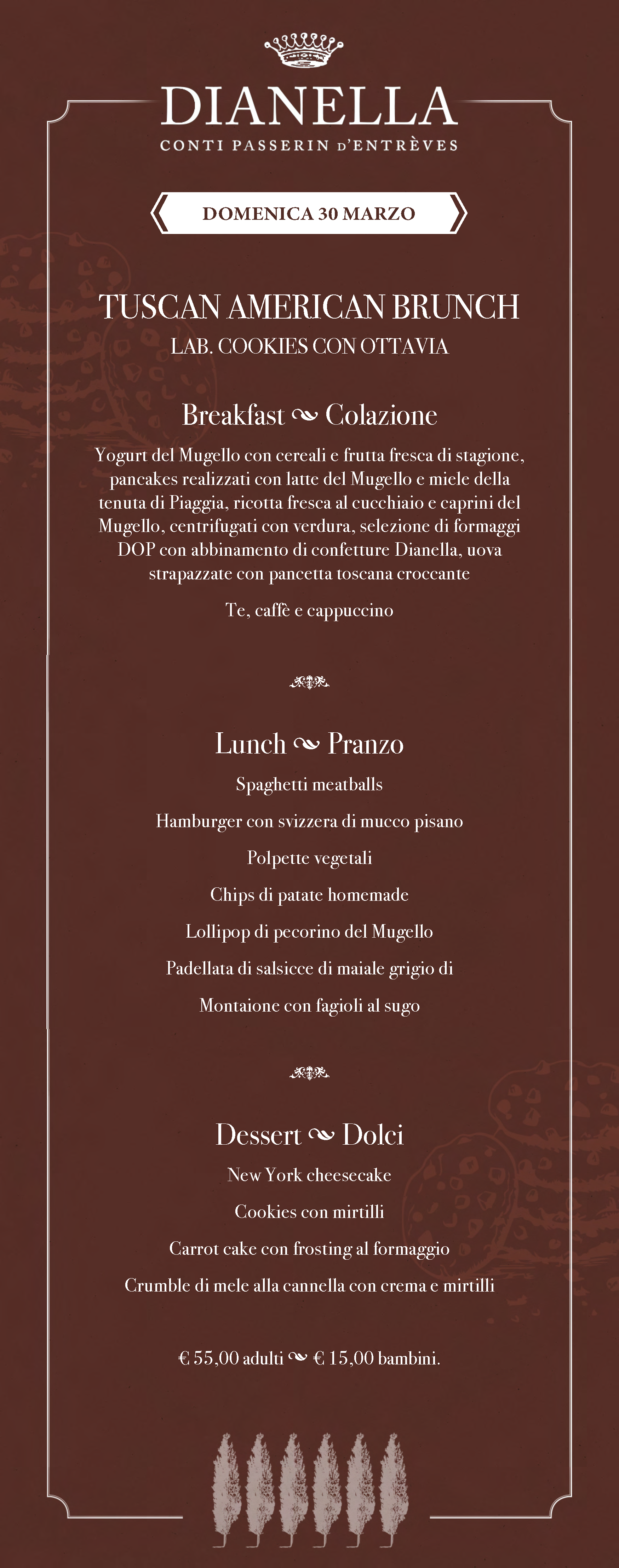 DIANELLA
CONTI PASSERIN D'ENTRÈVES

DOMENICA 30 MARZO

TUSCAN AMERICAN BRUNCH
LAB. COOKIES CON OTTAVIA

Breakfast ~ Colazione

Yogurt del Mugello con cereali e frutta fresca di stagione, pancakes realizzati con latte del Mugello e miele della tenuta di Piaggia, ricotta fresca al cucchiaio e caprini del Mugello, centrifugati con verdura, selezione di formaggi DOP con abbinamento di confetture Dianella, uova strapazzate con pancetta toscana croccante

Te, caffè e cappuccino

Lunch ~ Pranzo

Spaghetti meatballs

Hamburger con svizzera di mucco pisano

Polpette vegetali

Chips di patate homemade

Lollipop di pecorino del Mugello

Padellata di salsicce di maiale grigio di

Montaione con fagioli al sugo

Dessert ~ Dolci

New York cheesecake

Cookies con mirtilli

Carrot cake con frosting al formaggio

Crumble di mele alla cannella con crema e mirtilli

€ 55,00 adulti ~ € 15,00 bambini.